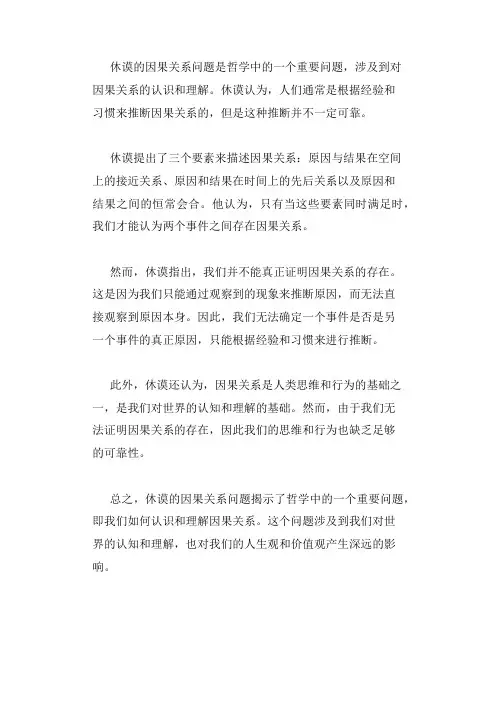 休谟的因果关系问题是哲学中的一个重要问题，涉及到对因果关系的认识和理解。休谟认为，人们通常是根据经验和习惯来推断因果关系的，但是这种推断并不一定可靠。

休谟提出了三个要素来描述因果关系：原因与结果在空间上的接近关系、原因和结果在时间上的先后关系以及原因和结果之间的恒常会合。他认为，只有当这些要素同时满足时，我们才能认为两个事件之间存在因果关系。

然而，休谟指出，我们并不能真正证明因果关系的存在。这是因为我们只能通过观察到的现象来推断原因，而无法直接观察到原因本身。因此，我们无法确定一个事件是否是另一个事件的真正原因，只能根据经验和习惯来进行推断。

此外，休谟还认为，因果关系是人类思维和行为的基础之一，是我们对世界的认知和理解的基础。然而，由于我们无法证明因果关系的存在，因此我们的思维和行为也缺乏足够的可靠性。

总之，休谟的因果关系问题揭示了哲学中的一个重要问题，即我们如何认识和理解因果关系。这个问题涉及到我们对世界的认知和理解，也对我们的人生观和价值观产生深远的影响。